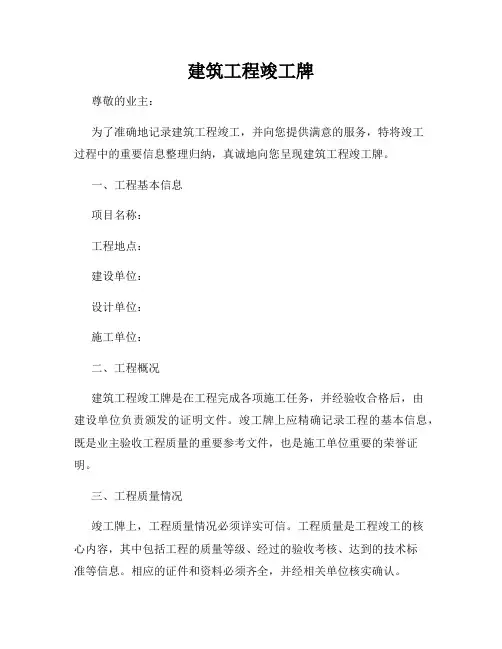 建筑工程竣工牌

尊敬的业主：

为了准确地记录建筑工程竣工，并向您提供满意的服务，特将竣工过程中的重要信息整理归纳，真诚地向您呈现建筑工程竣工牌。

一、工程基本信息

项目名称：

工程地点：

建设单位：

设计单位：

施工单位：

二、工程概况

建筑工程竣工牌是在工程完成各项施工任务，并经验收合格后，由建设单位负责颁发的证明文件。竣工牌上应精确记录工程的基本信息，既是业主验收工程质量的重要参考文件，也是施工单位重要的荣誉证明。

三、工程质量情况

竣工牌上，工程质量情况必须详实可信。工程质量是工程竣工的核心内容，其中包括工程的质量等级、经过的验收考核、达到的技术标准等信息。相应的证件和资料必须齐全，并经相关单位核实确认。